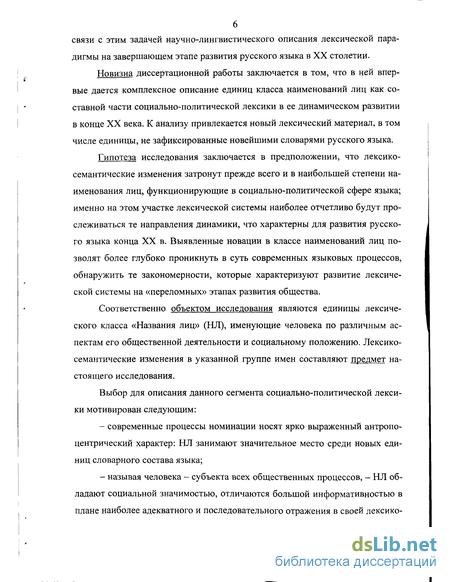 6

связи с этим задачей научно-лингвистического описания лексической парадигмы на завершающем этапе развития русского языка в XX столетии.

Новизна диссертационной работы заключается в том, что в ней впервые дается комплексное описание единиц класса наименований лиц как составной части социально-политической лексики в ее динамическом развитии в конце XX века. К анализу привлекается новый лексический материал, в том числе единицы, не зафиксированные новейшими словарями русского языка.

Гипотеза исследования заключается в предположении, что лексико-семантические изменения затронут прежде всего и в наибольшей степени наименования лиц, функционирующие в социально-политической сфере языка; именно на этом участке лексической системы наиболее отчетливо будут прослеживаться те направления динамики, что характерны для развития русского языка конца XX в. Выявленные новации в классе наименований лиц позволят более глубоко проникнуть в суть современных языковых процессов, обнаружить те закономерности, которые характеризуют развитие лексической системы на «переломных» этапах развития общества.

Соответственно объектом исследования являются единицы лексического класса «Названия лиц» (НЛ), именующие человека по различным аспектам его общественной деятельности и социальному положению. Лексико-семантические изменения в указанной группе имен составляют предмет настоящего исследования.

Выбор для описания данного сегмента социально-политической лексики мотивирован следующим:

– современные процессы номинации носят ярко выраженный антропоцентрический характер: НЛ занимают значительное место среди новых единиц словарного состава языка;

– называя человека – субъекта всех общественных процессов, – НЛ обладают социальной значимостью, отличаются большой информативностью в плане наиболее адекватного и последовательного отражения в своей лексико-

dsLib.net
библиотека диссертаций